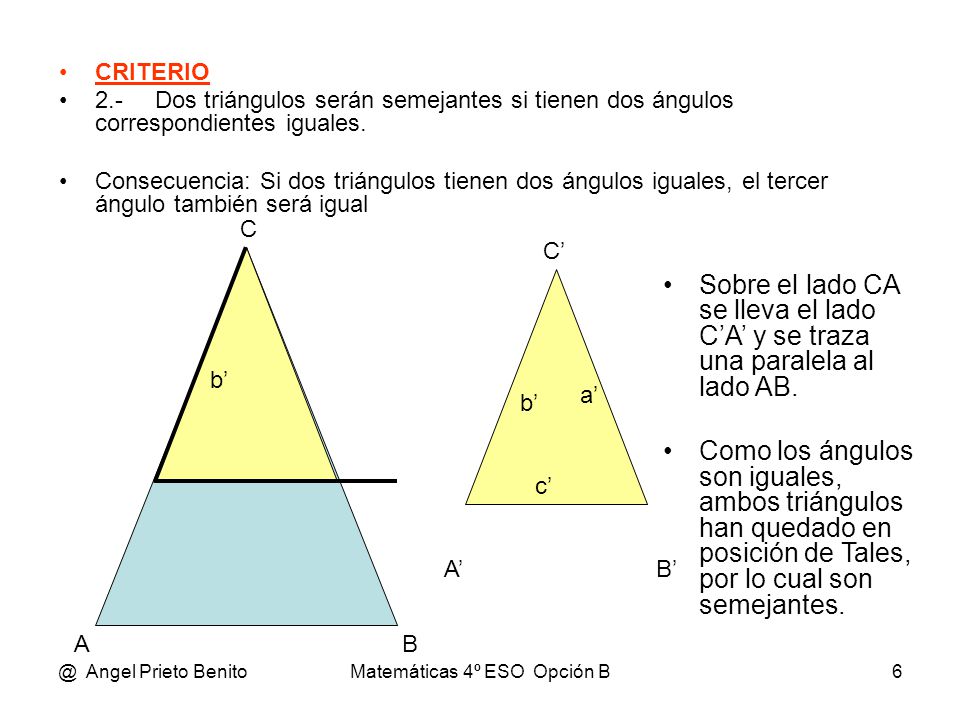 • CRITERIO
• 2.- Dos triángulos serán semejantes si tienen dos ángulos correspondientes iguales.

• Consecuencia: Si dos triángulos tienen dos ángulos iguales, el tercer ángulo también será igual

C

b’

A B

C’

b’ a’

c’

A’ B’

• Sobre el lado CA se lleva el lado C’A’ y se traza una paralela al lado AB.

• Como los ángulos son iguales, ambos triángulos han quedado en posición de Tales, por lo cual son semejantes.

@ Angel Prieto Benito Matemáticas 4º ESO Opción B 6